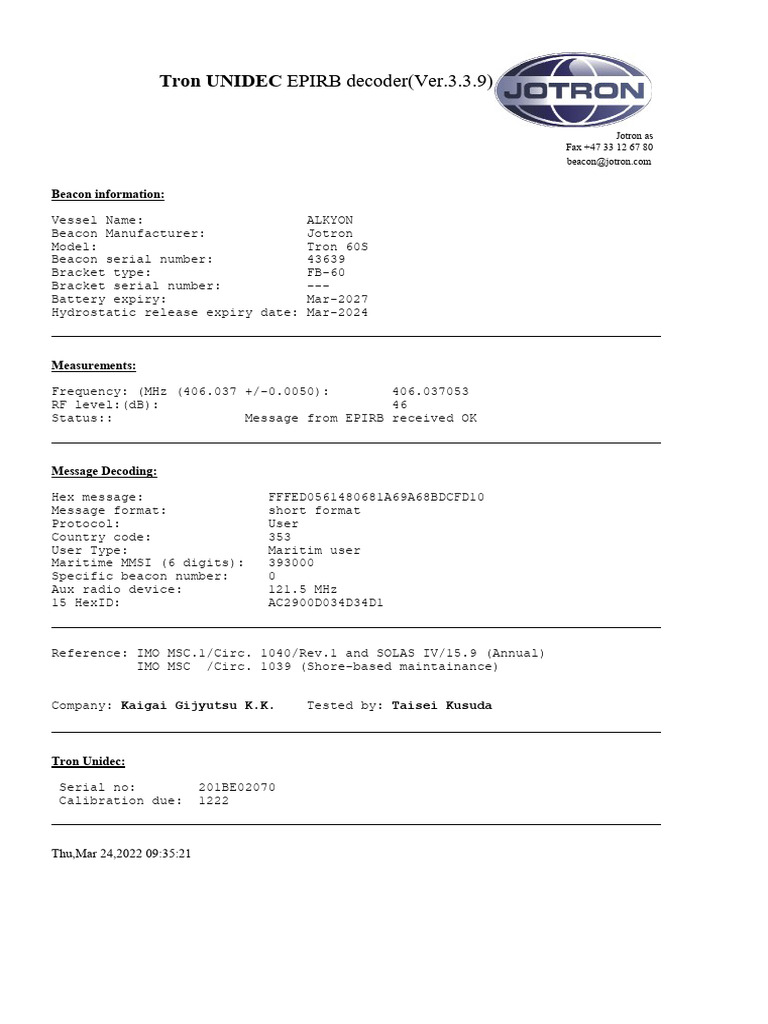 Tron UNIDEC EPIRB decoder(Ver.3.3.9)

JOTRON

Jotron as
Fax +47 33 12 67 80
beacon@jotron.com

Beacon information:

Vessel Name: ALKYON
Beacon Manufacturer: Jotron
Model: Tron 60S
Beacon serial number: 43639
Bracket type: FB-60
Bracket serial number: ---
Battery expiry: Mar-2027
Hydrostatic release expiry date: Mar-2024

Measurements:

Frequency: (MHz (406.037 +/-0.0050): 406.037053
RF level:(dB): 46
Status:: Message from EPIRB received OK

Message Decoding:

Hex message: FFFED0561480681A69A68BDCFD10
Message format: short format
Protocol: User
Country code: 353
User Type: Maritim user
Maritime MMSI (6 digits): 393000
Specific beacon number: 0
Aux radio device: 121.5 MHz
15 HexID: AC2900D034D34D1

Reference: IMO MSC.1/Circ. 1040/Rev.1 and SOLAS IV/15.9 (Annual)
IMO MSC /Circ. 1039 (Shore-based maintainance)

Company: Kaigai Gijyutsu K.K. Tested by: Taisei Kusuda

Tron Unidec:

Serial no: 201BE02070
Calibration due: 1222

Thu,Mar 24,2022 09:35:21